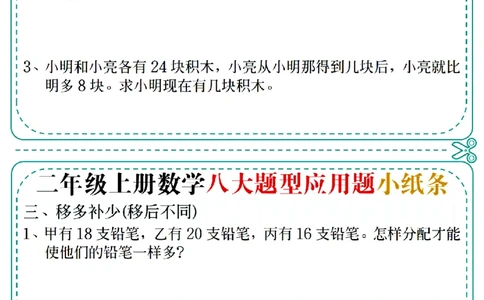 3、小明和小亮各有 24 块积木，小亮从小明那得到几块后，小亮就比明多 8 块。求小明现在有几块积木。

二年级上册数学八大题型应用题小纸条

三、移多补少(移后不同)

1、甲有 18 支铅笔，乙有 20 支铅笔，丙有 16 支铅笔。怎样分配才能使他们的铅笔一样多?